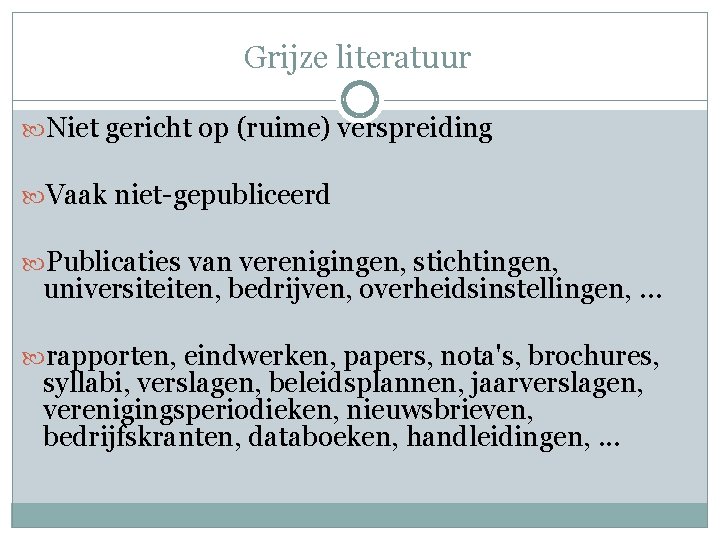 Grijze literatuur

Niet gericht op (ruime) verspreiding

Vaak niet-gepubliceerd

Publicaties van verenigingen, stichtingen, universiteiten, bedrijven, overheidsinstellingen, …

rapporten, eindwerken, papers, nota's, brochures, syllabi, verslagen, beleidsplannen, jaarverslagen, verenigingsperiodieken, nieuwsbrieven, bedrijfskranten, databoeken, handleidingen, …